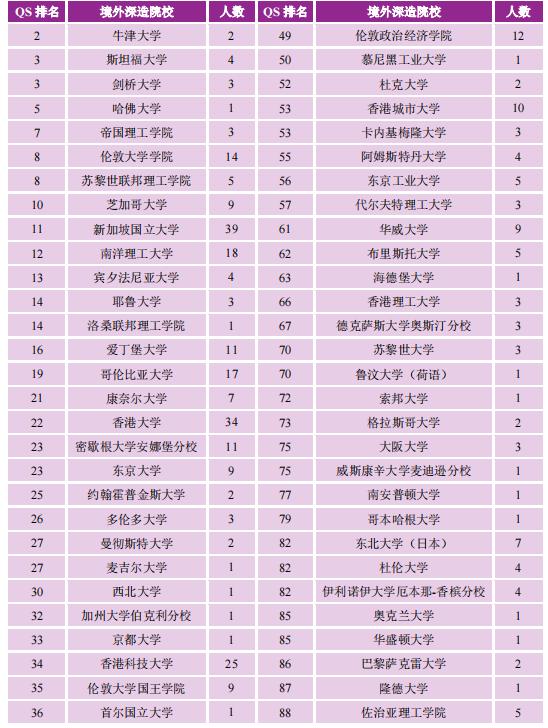 | QS 排名 | 境外深造院校 | 人数 | QS 排名 | 境外深造院校 | 人数 |
|---|---|---|---|---|---|
| 2 | 牛津大学 | 2 | 49 | 伦敦政治经济学院 | 12 |
| 3 | 斯坦福大学 | 4 | 50 | 慕尼黑工业大学 | 1 |
| 3 | 剑桥大学 | 3 | 52 | 杜克大学 | 2 |
| 5 | 哈佛大学 | 1 | 53 | 香港城市大学 | 10 |
| 7 | 帝国理工学院 | 3 | 53 | 卡内基梅隆大学 | 3 |
| 8 | 伦敦大学学院 | 14 | 55 | 阿姆斯特丹大学 | 4 |
| 8 | 苏黎世联邦理工学院 | 5 | 56 | 东京工业大学 | 5 |
| 10 | 芝加哥大学 | 9 | 57 | 代尔夫特理工大学 | 3 |
| 11 | 新加坡国立大学 | 39 | 61 | 华威大学 | 9 |
| 12 | 南洋理工大学 | 18 | 62 | 布里斯托大学 | 5 |
| 13 | 宾夕法尼亚大学 | 4 | 63 | 海德堡大学 | 1 |
| 14 | 耶鲁大学 | 3 | 66 | 香港理工大学 | 3 |
| 14 | 洛桑联邦理工学院 | 1 | 67 | 德克萨斯大学奥斯汀分校 | 3 |
| 16 | 爱丁堡大学 | 11 | 70 | 苏黎世大学 | 3 |
| 19 | 哥伦比亚大学 | 17 | 70 | 鲁汶大学（荷语） | 1 |
| 21 | 康奈尔大学 | 7 | 72 | 索邦大学 | 1 |
| 22 | 香港大学 | 34 | 73 | 格拉斯哥大学 | 2 |
| 23 | 密歇根大学安娜堡分校 | 11 | 75 | 大阪大学 | 3 |
| 23 | 东京大学 | 9 | 75 | 威斯康辛大学麦迪逊分校 | 1 |
| 25 | 约翰霍普金斯大学 | 2 | 77 | 南安普顿大学 | 1 |
| 26 | 多伦多大学 | 3 | 79 | 哥本哈根大学 | 1 |
| 27 | 曼彻斯特大学 | 2 | 82 | 东北大学（日本） | 7 |
| 27 | 麦吉尔大学 | 1 | 82 | 杜伦大学 | 4 |
| 30 | 西北大学 | 1 | 82 | 伊利诺伊大学厄本那-香槟分校 | 4 |
| 32 | 加州大学伯克利分校 | 1 | 85 | 奥克兰大学 | 1 |
| 33 | 京都大学 | 1 | 85 | 华盛顿大学 | 1 |
| 34 | 香港科技大学 | 25 | 86 | 巴黎萨克雷大学 | 2 |
| 35 | 伦敦大学国王学院 | 9 | 87 | 隆德大学 | 1 |
| 36 | 首尔国立大学 | 1 | 88 | 佐治亚理工学院 | 5 |